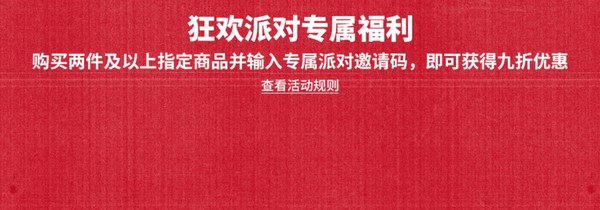 狂欢派对专属福利

购买两件及以上指定商品并输入专属派对邀请码，即可获得九折优惠

查看活动规则